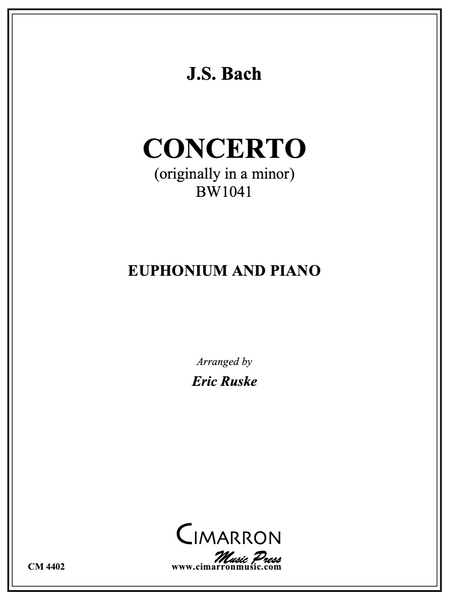 J.S. Bach

CONCERTO
(originally in a minor)
BW1041

EUPHONIUM AND PIANO

Arranged by
Eric Ruske

CIMARRON
Music Press
www.cimarronmusic.com

CM 4402